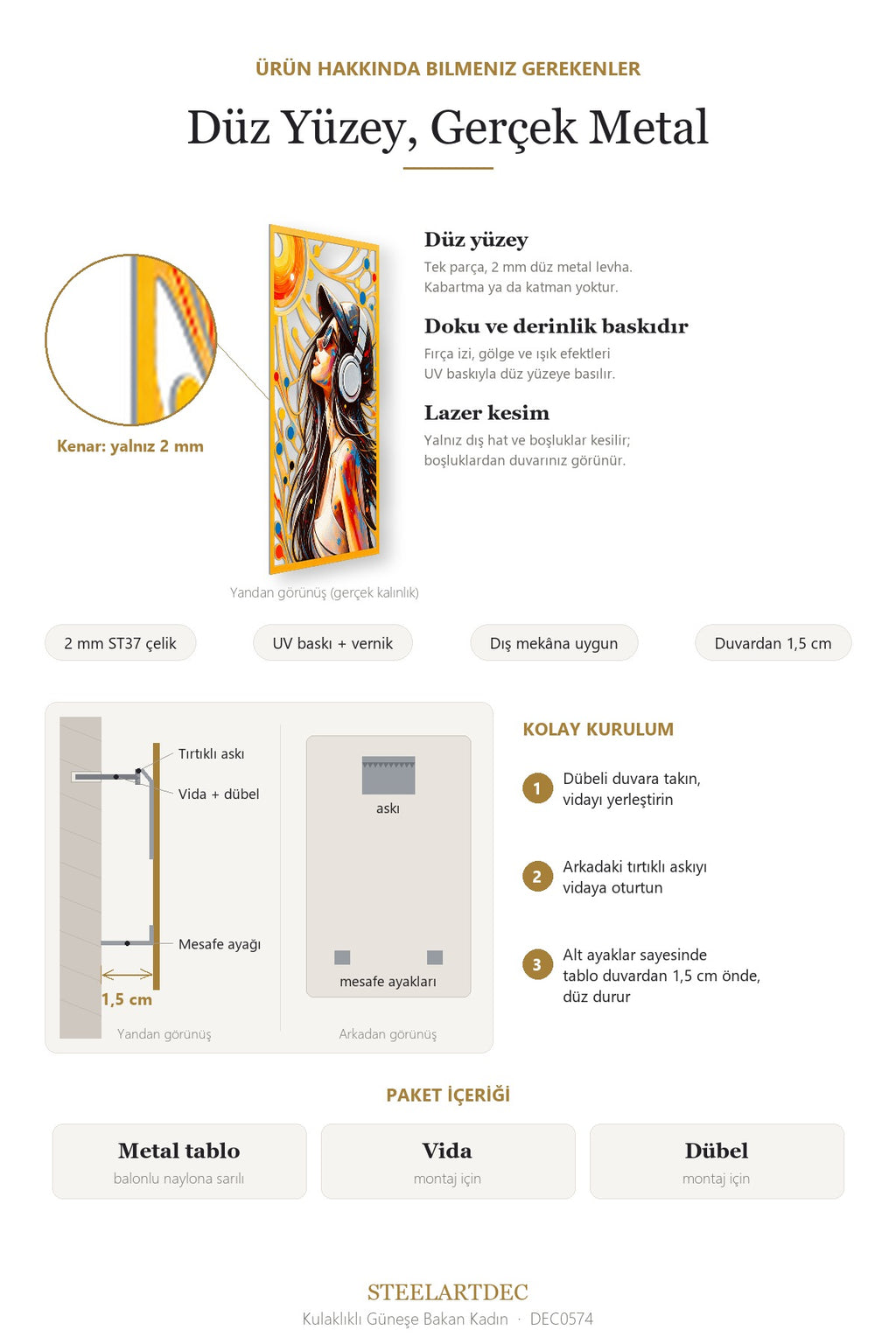 ÜRÜN HAKKINDA BILMENIZ GEREKENLER

Düz Yüzey, Gerçek Metal

Kenar: yalnız 2 mm

Yandan görünüş (gerçek kalınlık)

Düz yüzey

Tek parça, 2 mm düz metal levha. Kabartma ya da katman yoktur.

Doku ve derinlik baskıdır

Fırça izi, gölge ve ışık efektleri UV baskıyla düz yüzeye basılır.

Lazer kesim

Yalnız dış hat ve boşluklar kesilir; boşluklardan duvarınız görünür.

2 mm ST37 çelik

UV baskı + vernik

Dış mekâna uygun

Duvardan 1,5 cm

Tırtıklı askı

Vida + dübel

Mesafe ayağı

1,5 cm

Yandan görünüş

askı

mesafe ayakları

Arkadan görünüş

KOLAY KURULUM

1 Dübeli duvara takın, vidayı yerleştirin

2 Arkadaki tırtıklı askıyı vidaya oturtun

3 Alt ayaklar sayesinde tablo duvardan 1,5 cm önde, düz durur

PAKET İÇERİĞİ

Metal tablo
balonlu naylona sarılı

Vida
montaj için

Dübel
montaj için

STEELARTDEC
Kulaklıklı Güneşe Bakan Kadın · DEC0574